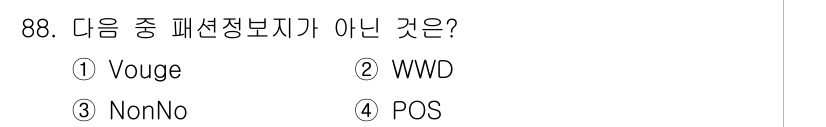 88. 다음 중 패션정보지가 아닌 것은?

① Vouge ② WWD

③ NonNo ④ POS